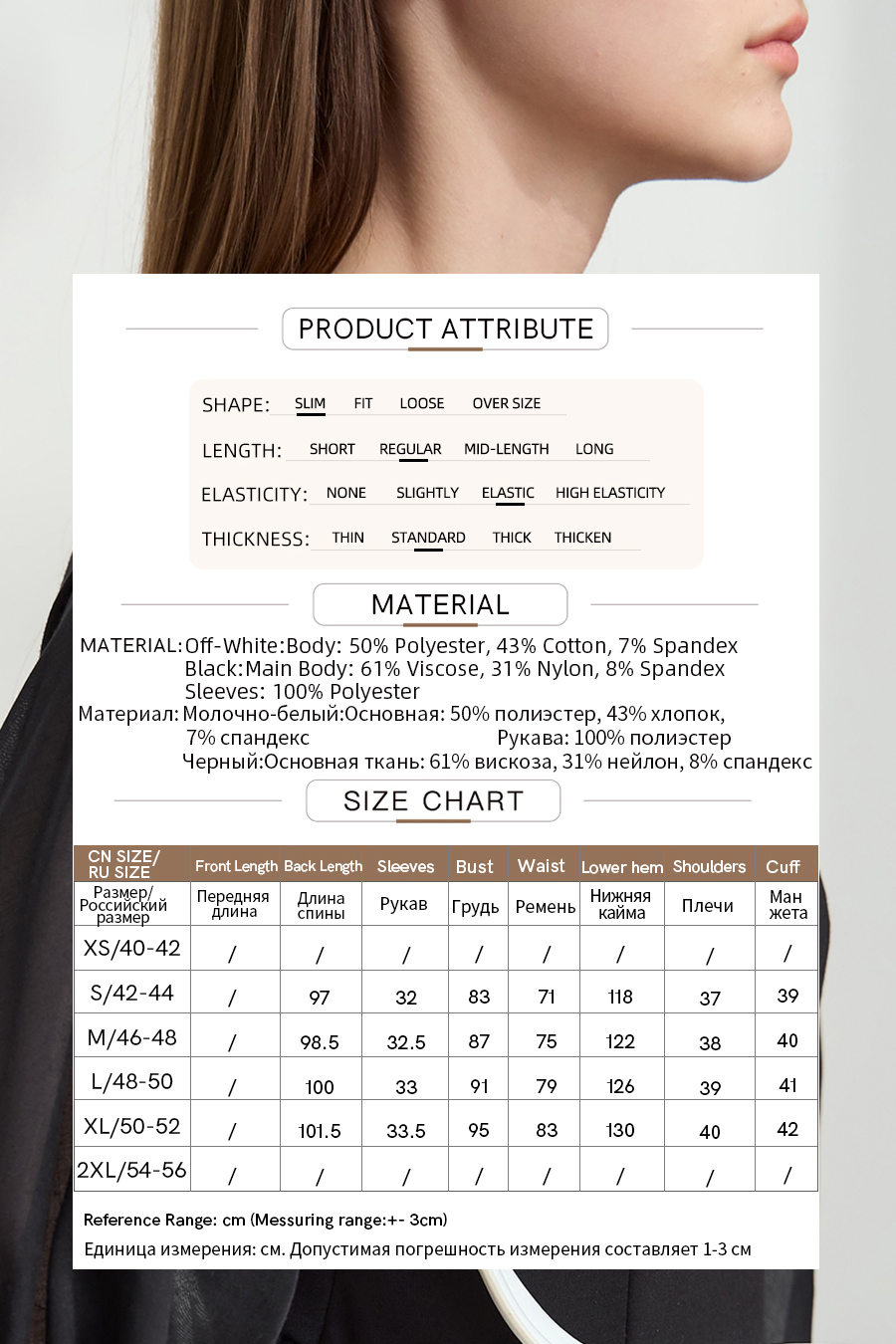 PRODUCT ATTRIBUTE

SHAPE: SLIM FIT LOOSE OVER SIZE

LENGTH: SHORT REGULAR MID-LENGTH LONG

ELASTICITY: NONE SLIGHTLY ELASTIC HIGH ELASTICITY

THICKNESS: THIN STANDARD THICK THICKEN

MATERIAL

MATERIAL: Off-White:Body: 50% Polyester, 43% Cotton, 7% Spandex
Black:Main Body: 61% Viscose, 31% Nylon, 8% Spandex
Sleeves: 100% Polyester
Материал: Молочно-белый:Основная: 50% полиэстер, 43% хлопок, 7% спандекс Рукава: 100% полиэстер
Черный:Основная ткань: 61% вискоза, 31% нейлон, 8% спандекс

SIZE CHART

| CN SIZE/ RU SIZE | Front Length | Back Length | Sleeves | Bust | Waist | Lower hem | Shoulders | Cuff |
|---|---|---|---|---|---|---|---|---|
| Размер/ Российский размер | Передняя длина | Длина спины | Рукав | Грудь | Ремень | Нижняя кайма | Плечи | Ман жета |
| XS/40-42 | / | / | / | / | / | / | / | / |
| S/42-44 | / | 97 | 32 | 83 | 71 | 118 | 37 | 39 |
| M/46-48 | / | 98.5 | 32.5 | 87 | 75 | 122 | 38 | 40 |
| L/48-50 | / | 100 | 33 | 91 | 79 | 126 | 39 | 41 |
| XL/50-52 | / | 101.5 | 33.5 | 95 | 83 | 130 | 40 | 42 |
| 2XL/54-56 | / | / | / | / | / | / | / | / |

Reference Range: cm (Messuring range:+- 3cm)
Единица измерения: см. Допустимая погрешность измерения составляет 1-3 см